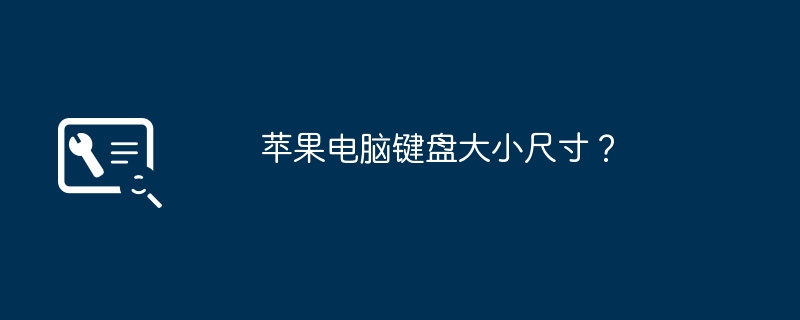 苹果电脑键盘大小尺寸？